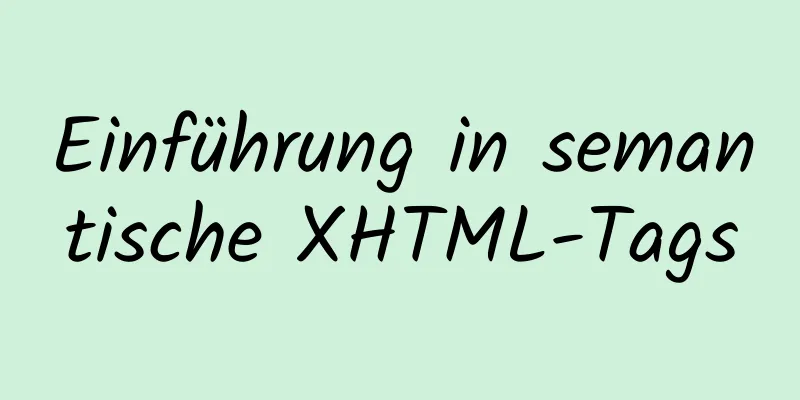 Einführung in semantische XHTML-Tags